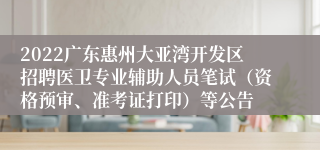 2022广东惠州大亚湾开发区招聘医卫专业辅助人员笔试（资格预审、准考证打印）等公告